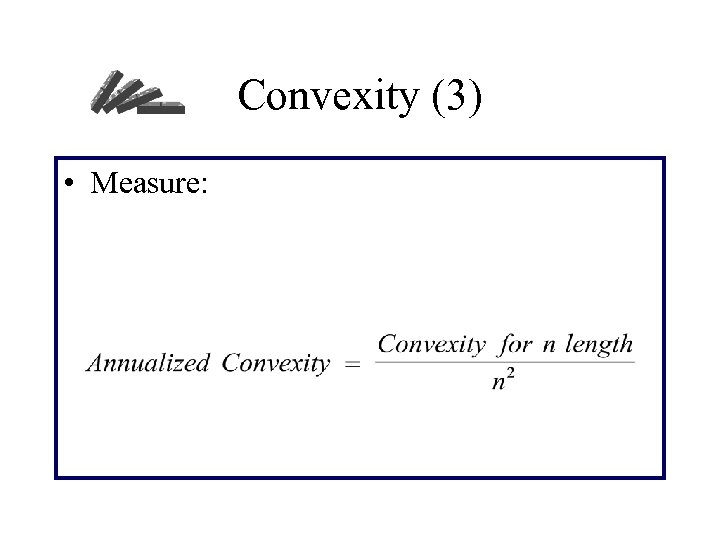 Convexity (3)

• Measure:

$Annualized\ Convexity = \frac{Convexity\ for\ n\ length}{n^2}$